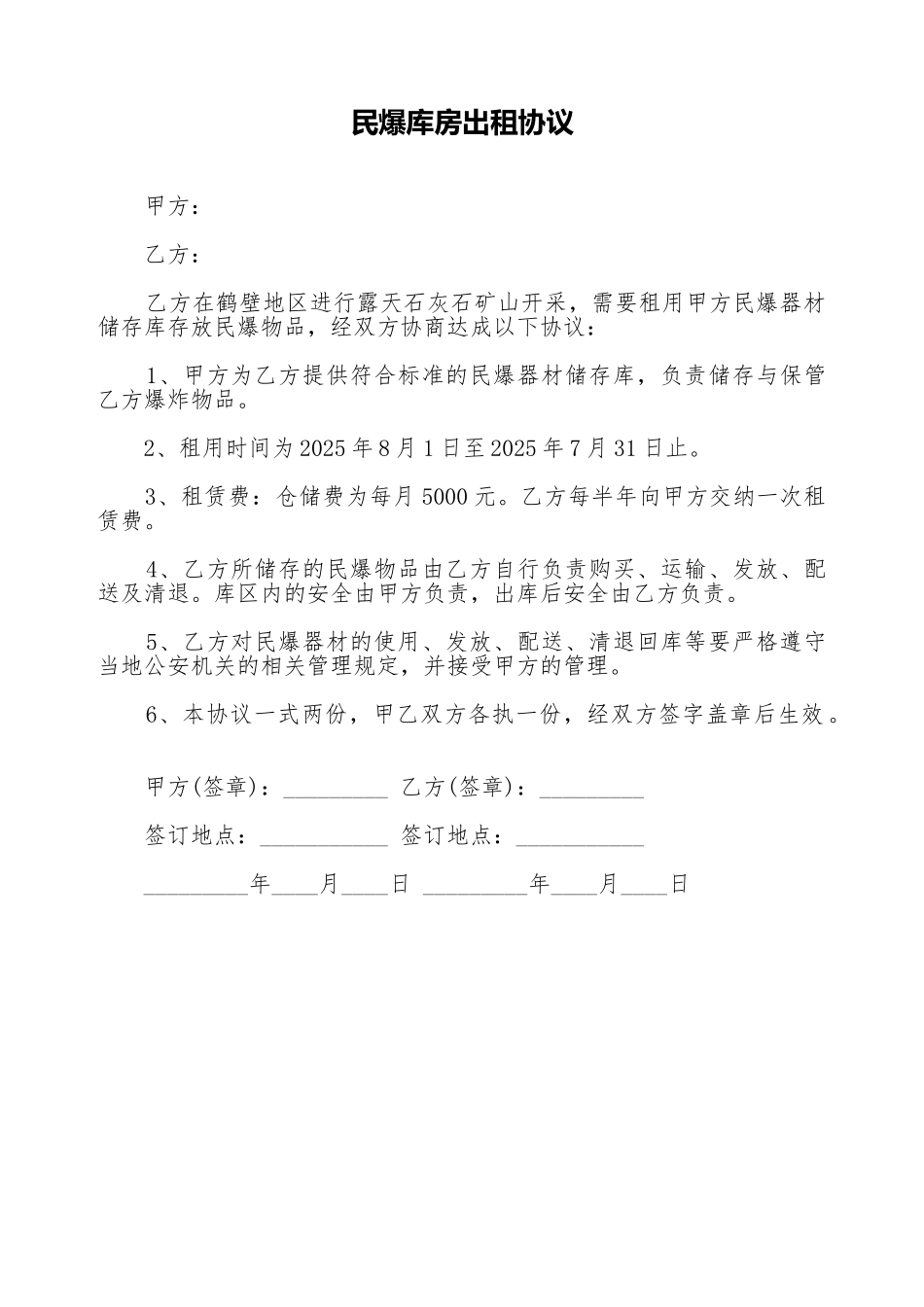 民爆库房出租协议

甲方：

乙方：

乙方在鹤壁地区进行露天石灰石矿山开采，需要租用甲方民爆器材储存库存放民爆物品，经双方协商达成以下协议：

1、甲方为乙方提供符合标准的民爆器材储存库，负责储存与保管乙方爆炸物品。

2、租用时间为2025年8月1日至2025年7月31日止。

3、租赁费：仓储费为每月5000元。乙方每半年向甲方交纳一次租赁费。

4、乙方所储存的民爆物品由乙方自行负责购买、运输、发放、配送及清退。库区内的安全由甲方负责，出库后安全由乙方负责。

5、乙方对民爆器材的使用、发放、配送、清退回库等要严格遵守当地公安机关的相关管理规定，并接受甲方的管理。

6、本协议一式两份，甲乙双方各执一份，经双方签字盖章后生效。

甲方(签章)：_________ 乙方(签章)：_________

签订地点：___________ 签订地点：___________

_________年____月____日 _________年____月____日